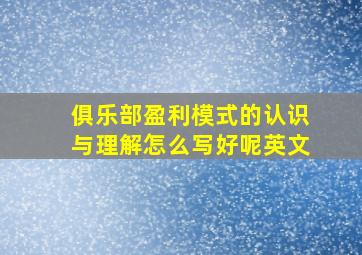 俱乐部盈利模式的认识与理解怎么写好呢英文